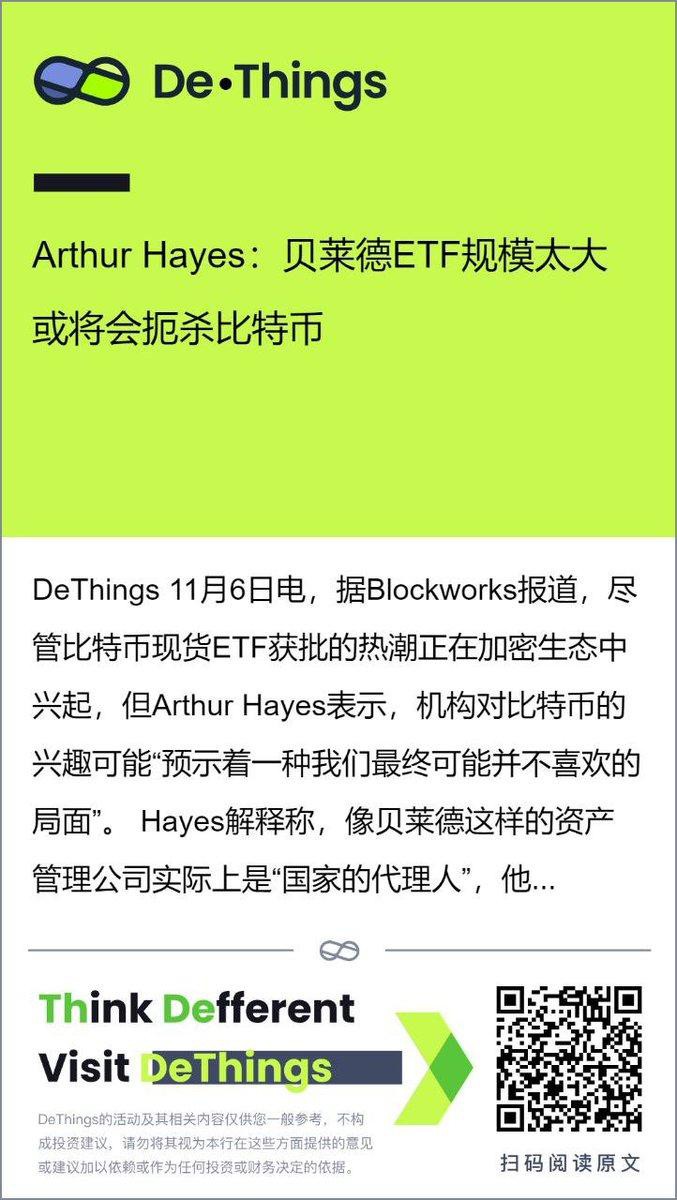 De•Things

Arthur Hayes：贝莱德ETF规模太大或将会扼杀比特币

DeThings 11月6日电，据Blockworks报道，尽管比特币现货ETF获批的热潮正在加密生态中兴起，但Arthur Hayes表示，机构对比特币的兴趣可能“预示着一种我们最终可能并不喜欢的局面”。 Hayes解释称，像贝莱德这样的资产管理公司实际上是“国家的代理人”，他...

Think Defferent
Visit DeThings

DeThings的活动及其相关内容仅供您一般参考，不构成投资建议，请勿将其视为本行在这些方面提供的意见或建议加以依赖或作为任何投资或财务决定的依据。

扫码阅读原文